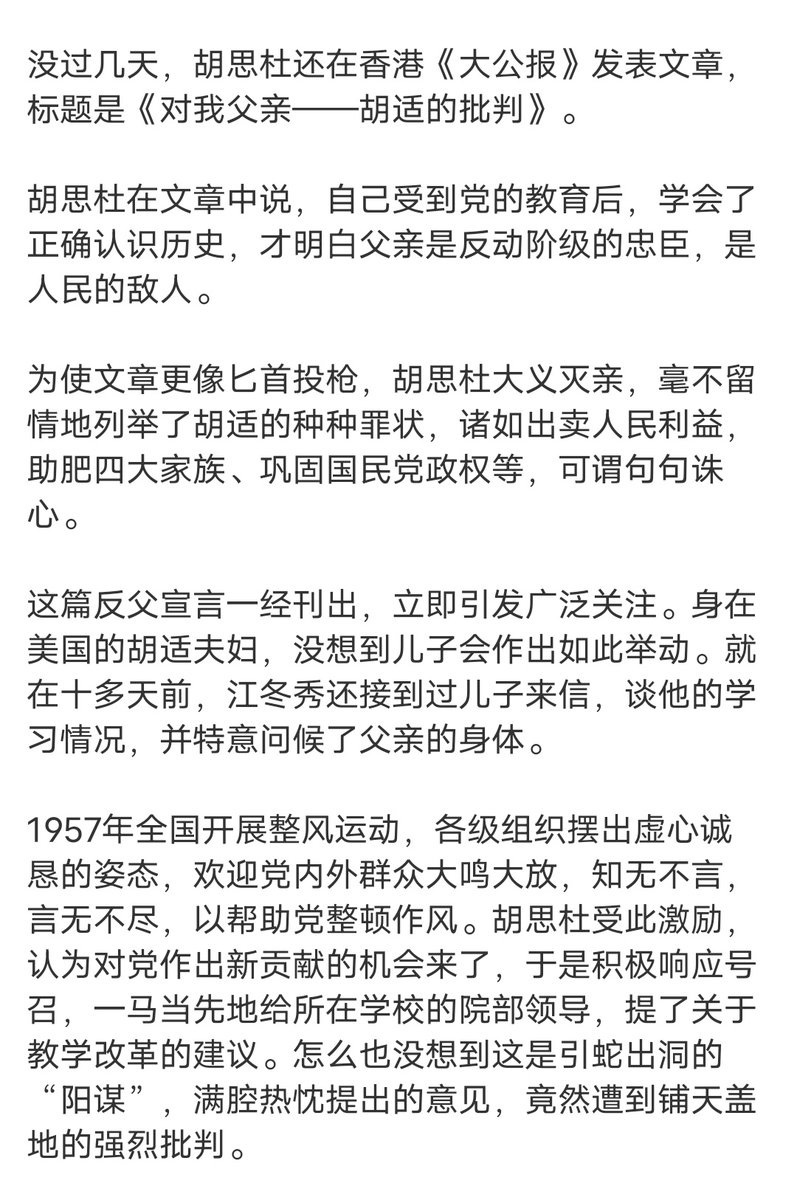 没过几天，胡思杜还在香港《大公报》发表文章，标题是《对我父亲——胡适的批判》。

胡思杜在文章中说，自己受到党的教育后，学会了正确认识历史，才明白父亲是反动阶级的忠臣，是人民的敌人。

为使文章更像匕首投枪，胡思杜大义灭亲，毫不留情地列举了胡适的种种罪状，诸如出卖人民利益，助肥四大家族、巩固国民党政权等，可谓句句诛心。

这篇反父宣言一经刊出，立即引发广泛关注。身在美国的胡适夫妇，没想到儿子会作出如此举动。就在十多天前，江冬秀还接到过儿子来信，谈他的学习情况，并特意问候了父亲的身体。

1957年全国开展整风运动，各级组织摆出虚心诚恳的姿态，欢迎党内外群众大鸣大放，知无不言，言无不尽，以帮助党整顿作风。胡思杜受此激励，认为对党作出新贡献的机会来了，于是积极响应号召，一马当先地给所在学校的院部领导，提了关于教学改革的建议。怎么也没想到这是引蛇出洞的“阳谋”，满腔热忱提出的意见，竟然遭到铺天盖地的强烈批判。